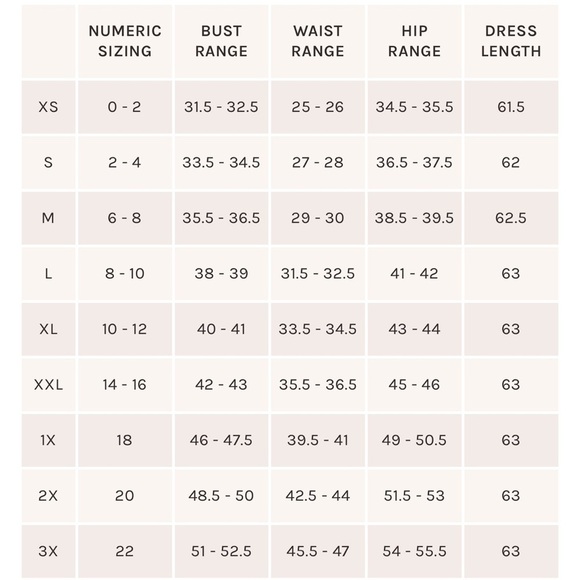 | | NUMERIC SIZING | BUST RANGE | WAIST RANGE | HIP RANGE | DRESS LENGTH |
|---|---|---|---|---|---|
| XS | 0 - 2 | 31.5 - 32.5 | 25 - 26 | 34.5 - 35.5 | 61.5 |
| S | 2 - 4 | 33.5 - 34.5 | 27 - 28 | 36.5 - 37.5 | 62 |
| M | 6 - 8 | 35.5 - 36.5 | 29 - 30 | 38.5 - 39.5 | 62.5 |
| L | 8 - 10 | 38 - 39 | 31.5 - 32.5 | 41 - 42 | 63 |
| XL | 10 - 12 | 40 - 41 | 33.5 - 34.5 | 43 - 44 | 63 |
| XXL | 14 - 16 | 42 - 43 | 35.5 - 36.5 | 45 - 46 | 63 |
| 1X | 18 | 46 - 47.5 | 39.5 - 41 | 49 - 50.5 | 63 |
| 2X | 20 | 48.5 - 50 | 42.5 - 44 | 51.5 - 53 | 63 |
| 3X | 22 | 51 - 52.5 | 45.5 - 47 | 54 - 55.5 | 63 |